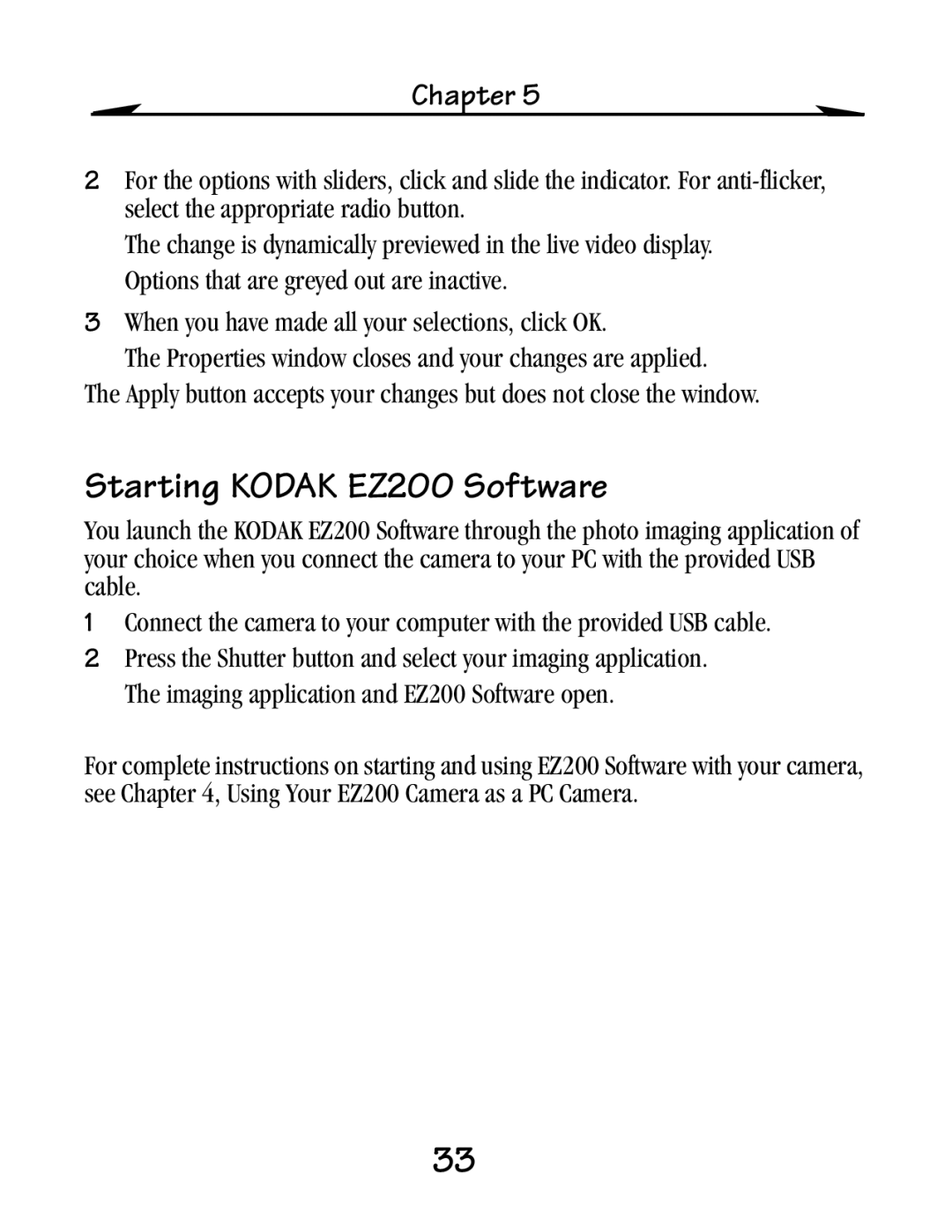 Chapter 5

2 For the options with sliders, click and slide the indicator. For anti-flicker, select the appropriate radio button.

The change is dynamically previewed in the live video display.

Options that are greyed out are inactive.

3 When you have made all your selections, click OK.

The Properties window closes and your changes are applied.

The Apply button accepts your changes but does not close the window.

Starting KODAK EZ200 Software

You launch the KODAK EZ200 Software through the photo imaging application of your choice when you connect the camera to your PC with the provided USB cable.

1 Connect the camera to your computer with the provided USB cable.

2 Press the Shutter button and select your imaging application.

The imaging application and EZ200 Software open.

For complete instructions on starting and using EZ200 Software with your camera, see Chapter 4, Using Your EZ200 Camera as a PC Camera.

33